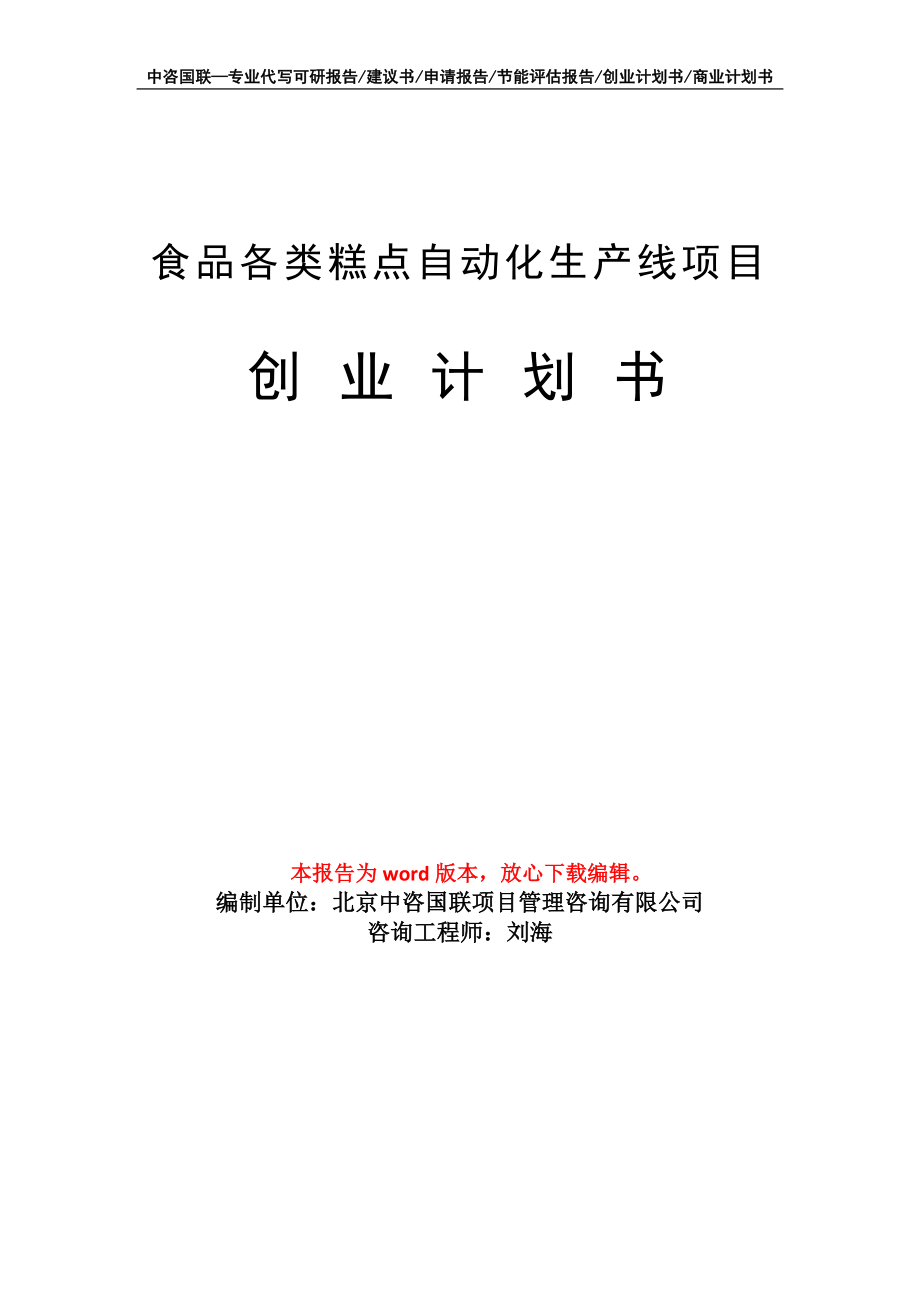 中咨国联—专业代写可研报告/建议书/申请报告/节能评估报告/创业计划书/商业计划书

食品各类糕点自动化生产线项目

创 业 计 划 书

本报告为 word 版本，放心下载编辑。
编制单位：北京中咨国联项目管理咨询有限公司
咨询工程师：刘海